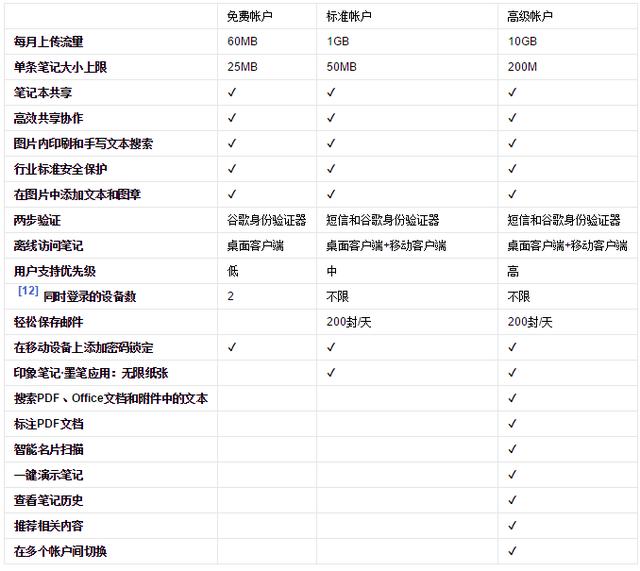 | | 免费帐户 | 标准帐户 | 高级帐户 |
|---|---|---|---|
| 每月上传流量 | 60MB | 1GB | 10GB |
| 单条笔记大小上限 | 25MB | 50MB | 200M |
| 笔记本共享 | ✓ | ✓ | ✓ |
| 高效共享协作 | ✓ | ✓ | ✓ |
| 图片内印刷和手写文本搜索 | ✓ | ✓ | ✓ |
| 行业标准安全保护 | ✓ | ✓ | ✓ |
| 在图片中添加文本和图章 | ✓ | ✓ | ✓ |
| 两步验证 | 谷歌身份验证器 | 短信和谷歌身份验证器 | 短信和谷歌身份验证器 |
| 离线访问笔记 | 桌面客户端 | 桌面客户端+移动客户端 | 桌面客户端+移动客户端 |
| 用户支持优先级 | 低 | 中 | 高 |
| [12] 同时登录的设备数 | 2 | 不限 | 不限 |
| 轻松保存邮件 | | 200封/天 | 200封/天 |
| 在移动设备上添加密码锁定 | ✓ | ✓ | ✓ |
| 印象笔记·墨笔应用：无限纸张 | | ✓ | ✓ |
| 搜索PDF 、Office文档和附件中的文本 | | | ✓ |
| 标注PDF文档 | | | ✓ |
| 智能名片扫描 | | | ✓ |
| 一键演示笔记 | | | ✓ |
| 查看笔记历史 | | | ✓ |
| 推荐相关内容 | | | ✓ |
| 在多个帐户间切换 | | | ✓ |